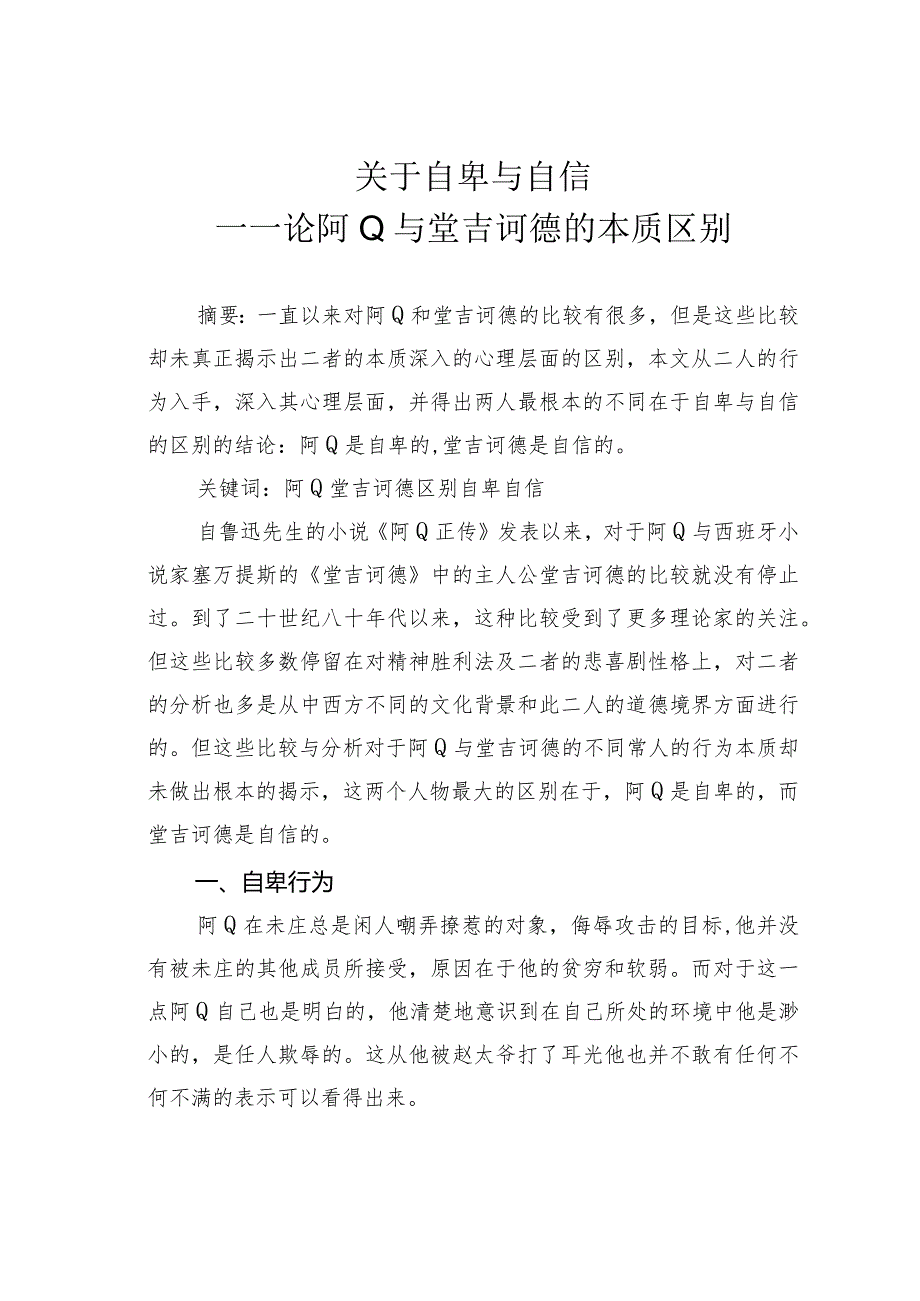 关于自卑与自信
——论阿Q与堂吉诃德的本质区别

摘要：一直以来对阿Q和堂吉诃德的比较有很多，但是这些比较却未真正揭示出二者的本质深入的心理层面的区别，本文从二人的行为入手，深入其心理层面，并得出两人最根本的不同在于自卑与自信的区别的结论：阿Q是自卑的,堂吉诃德是自信的。

关键词：阿Q堂吉诃德区别自卑自信

自鲁迅先生的小说《阿Q正传》发表以来，对于阿Q与西班牙小说家塞万提斯的《堂吉诃德》中的主人公堂吉诃德的比较就没有停止过。到了二十世纪八十年代以来，这种比较受到了更多理论家的关注。但这些比较多数停留在对精神胜利法及二者的悲喜剧性格上，对二者的分析也多是从中西方不同的文化背景和此二人的道德境界方面进行的。但这些比较与分析对于阿Q与堂吉诃德的不同常人的行为本质却未做出根本的揭示，这两个人物最大的区别在于，阿Q是自卑的，而堂吉诃德是自信的。

一、自卑行为

阿Q在未庄总是闲人嘲弄撩惹的对象，侮辱攻击的目标,他并没有被未庄的其他成员所接受，原因在于他的贫穷和软弱。而对于这一点阿Q自己也是明白的，他清楚地意识到在自己所处的环境中他是渺小的，是任人欺辱的。这从他被赵太爷打了耳光他也并不敢有任何不何不满的表示可以看得出来。